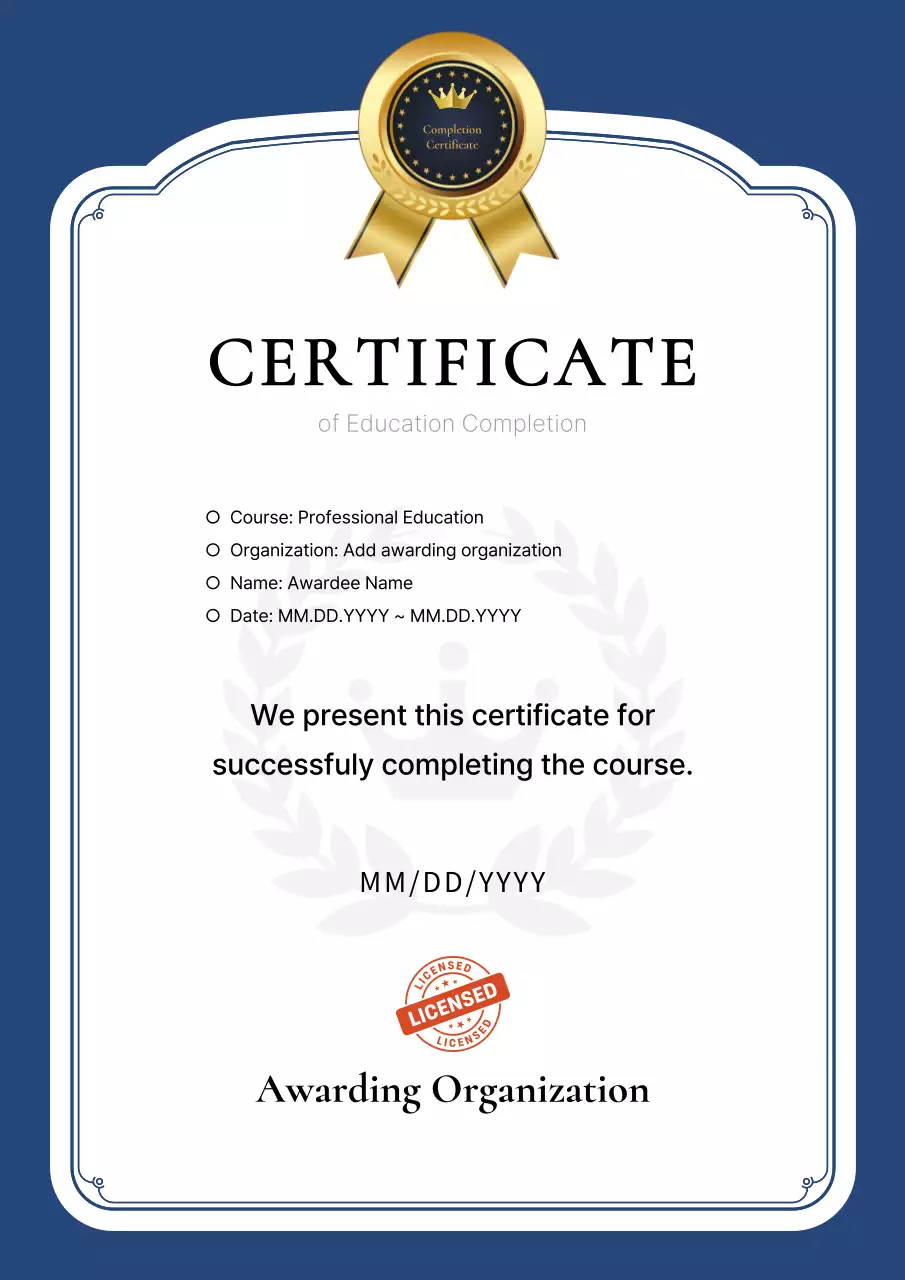 Completion Certificate

CERTIFICATE

of Education Completion

Course: Professional Education
Organization: Add awarding organization
Name: Awardee Name
Date: MM.DD.YYYY ~ MM.DD.YYYY

We present this certificate for successfuly completing the course.

MM/DD/YYYY

LICENSED
LICENSED
LICENSED

Awarding Organization